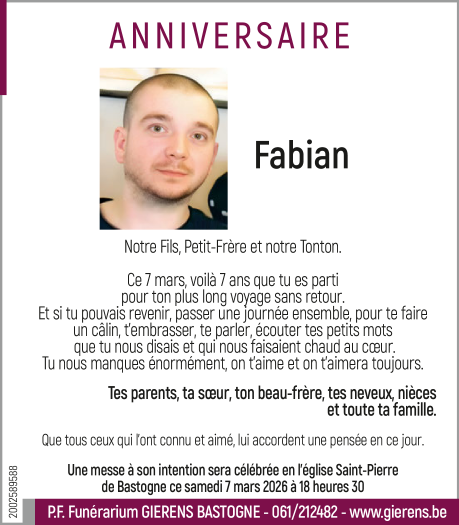 ANNIVERSAIRE

Fabian

Notre Fils, Petit-Frère et notre Tonton.

Ce 7 mars, voilà 7 ans que tu es parti pour ton plus long voyage sans retour. Et si tu pouvais revenir, passer une journée ensemble, pour te faire un câlin, t'embrasser, te parler, écouter tes petits mots que tu nous disais et qui nous faisaient chaud au cœur. Tu nous manques énormément, on t'aime et on t'aimera toujours.

Tes parents, ta sœur, ton beau-frère, tes neveux, nièces et toute ta famille.

Que tous ceux qui l'ont connu et aimé, lui accordent une pensée en ce jour.

Une messe à son intention sera célébrée en l'église Saint-Pierre de Bastogne ce samedi 7 mars 2026 à 18 heures 30

2002589588

P.F. Funérarium GIERENS BASTOGNE - 061/212482 - www.gierens.be